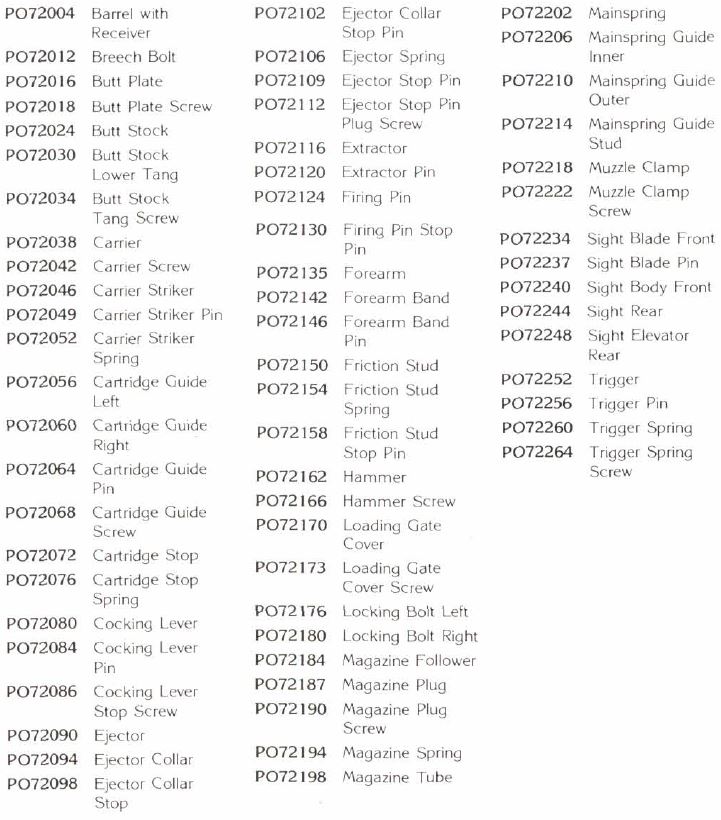 PO72004 Barrel with Receiver
PO72012 Breech Bolt
PO72016 Butt Plate
PO72018 Butt Plate Screw
PO72024 Butt Stock
PO72030 Butt Stock Lower Tang
PO72034 Butt Stock Tang Screw
PO72038 Carrier
PO72042 Carrier Screw
PO72046 Carrier Striker
PO72049 Carrier Striker Pin
PO72052 Carrier Striker Spring
PO72056 Cartridge Guide Left
PO72060 Cartridge Guide Right
PO72064 Cartridge Guide Pin
PO72068 Cartridge Guide Screw
PO72072 Cartridge Stop
PO72076 Cartridge Stop Spring
PO72080 Cocking Lever
PO72084 Cocking Lever Pin
PO72086 Cocking Lever Stop Screw
PO72090 Ejector
PO72094 Ejector Collar
PO72098 Ejector Collar Stop

PO72102 Ejector Collar Stop Pin
PO72106 Ejector Spring
PO72109 Ejector Stop Pin
PO72112 Ejector Stop Pin Plug Screw
PO72116 Extractor
PO72120 Extractor Pin
PO72124 Firing Pin
PO72130 Firing Pin Stop Pin
PO72135 Forearm
PO72142 Forearm Band
PO72146 Forearm Band Pin
PO72150 Friction Stud
PO72154 Friction Stud Spring
PO72158 Friction Stud Stop Pin
PO72162 Hammer
PO72166 Hammer Screw
PO72170 Loading Gate Cover
PO72173 Loading Gate Cover Screw
PO72176 Locking Bolt Left
PO72180 Locking Bolt Right
PO72184 Magazine Follower
PO72187 Magazine Plug
PO72190 Magazine Plug Screw
PO72194 Magazine Spring
PO72198 Magazine Tube

PO72202 Mainspring
PO72206 Mainspring Guide Inner
PO72210 Mainspring Guide Outer
PO72214 Mainspring Guide Stud
PO72218 Muzzle Clamp
PO72222 Muzzle Clamp Screw
PO72234 Sight Blade Front
PO72237 Sight Blade Pin
PO72240 Sight Body Front
PO72244 Sight Rear
PO72248 Sight Elevator Rear
PO72252 Trigger
PO72256 Trigger Pin
PO72260 Trigger Spring
PO72264 Trigger Spring Screw